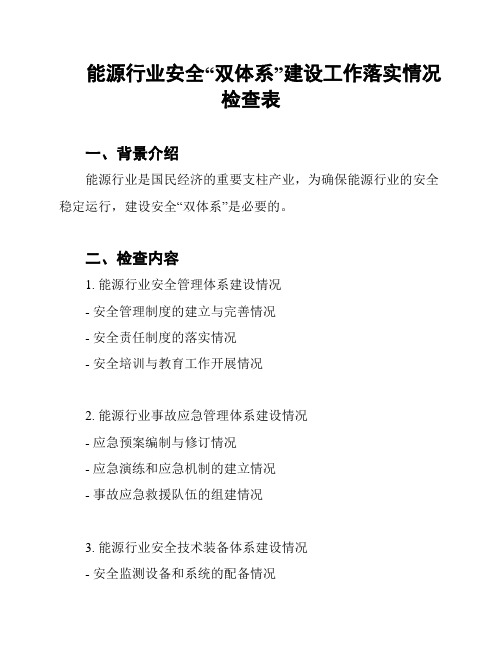 能源行业安全“双体系”建设工作落实情况检查表

一、背景介绍

能源行业是国民经济的重要支柱产业，为确保能源行业的安全稳定运行，建设安全“双体系”是必要的。

二、检查内容

1. 能源行业安全管理体系建设情况

- 安全管理制度的建立与完善情况

- 安全责任制度的落实情况

- 安全培训与教育工作开展情况

2. 能源行业事故应急管理体系建设情况

- 应急预案编制与修订情况

- 应急演练和应急机制的建立情况

- 事故应急救援队伍的组建情况

3. 能源行业安全技术装备体系建设情况

- 安全监测设备和系统的配备情况